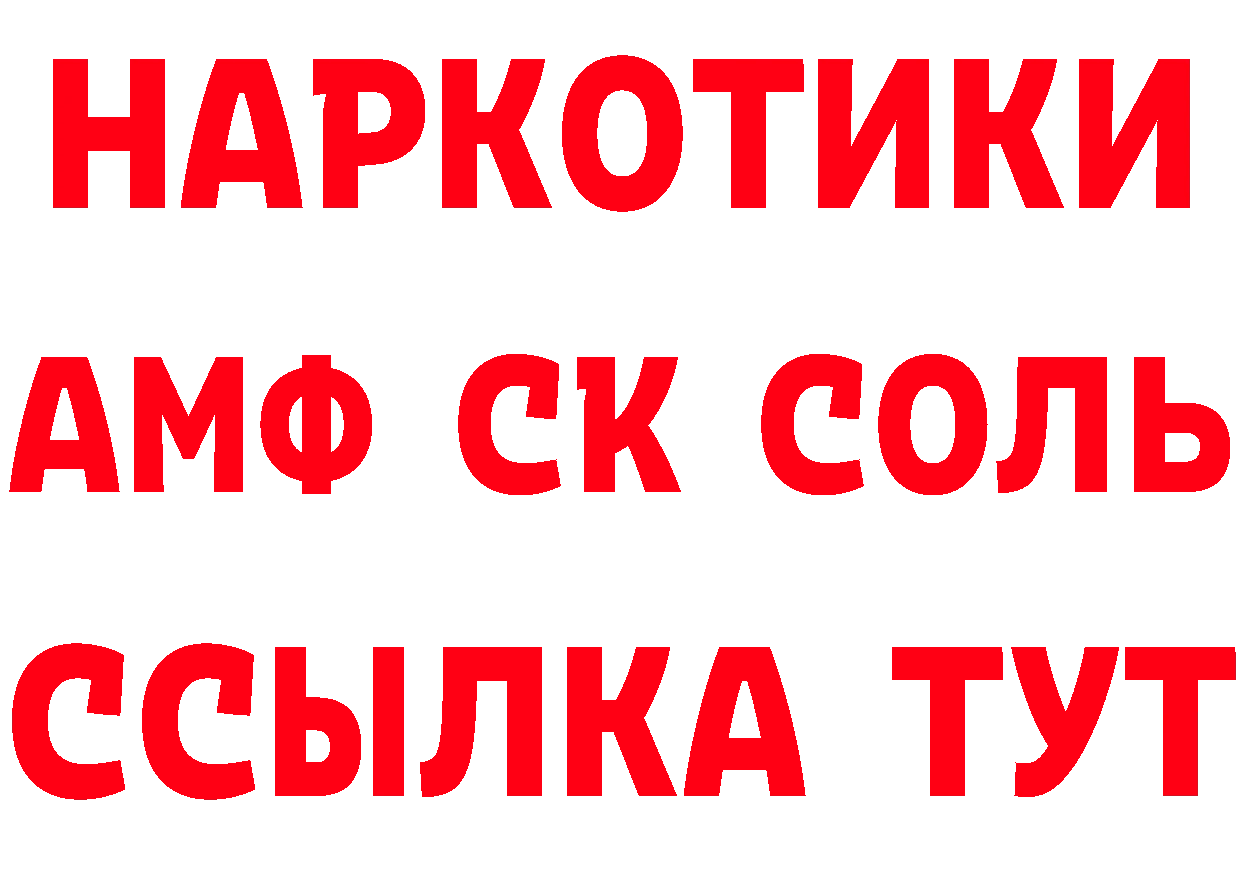 НАРКОТИКИ
АМФ СК СОЛЬ
ССЫЛКА ТУТ